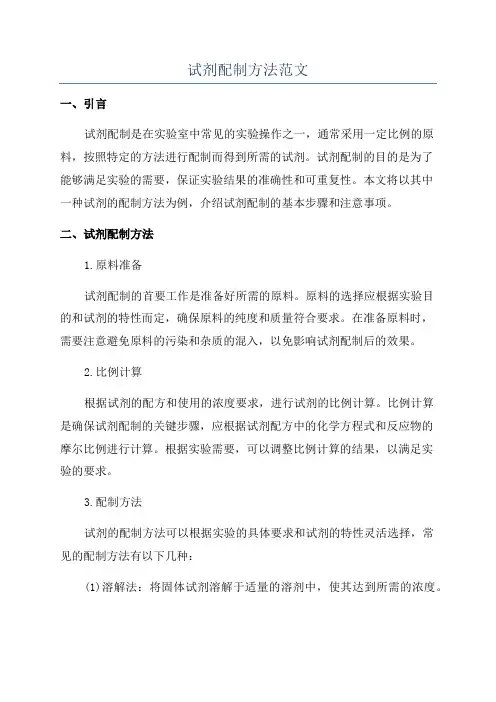 试剂配制方法范文

一、引言

试剂配制是在实验室中常见的实验操作之一，通常采用一定比例的原料，按照特定的方法进行配制而得到所需的试剂。试剂配制的目的是为了能够满足实验的需要，保证实验结果的准确性和可重复性。本文将以其中一种试剂的配制方法为例，介绍试剂配制的基本步骤和注意事项。

二、试剂配制方法

1.原料准备

试剂配制的首要工作是准备好所需的原料。原料的选择应根据实验目的和试剂的特性而定，确保原料的纯度和质量符合要求。在准备原料时，需要注意避免原料的污染和杂质的混入，以免影响试剂配制后的效果。

2.比例计算

根据试剂的配方和使用的浓度要求，进行试剂的比例计算。比例计算是确保试剂配制的关键步骤，应根据试剂配方中的化学方程式和反应物的摩尔比例进行计算。根据实验需要，可以调整比例计算的结果，以满足实验的要求。

3.配制方法

试剂的配制方法可以根据实验的具体要求和试剂的特性灵活选择，常见的配制方法有以下几种：

(1)溶解法：将固体试剂溶解于适量的溶剂中，使其达到所需的浓度。